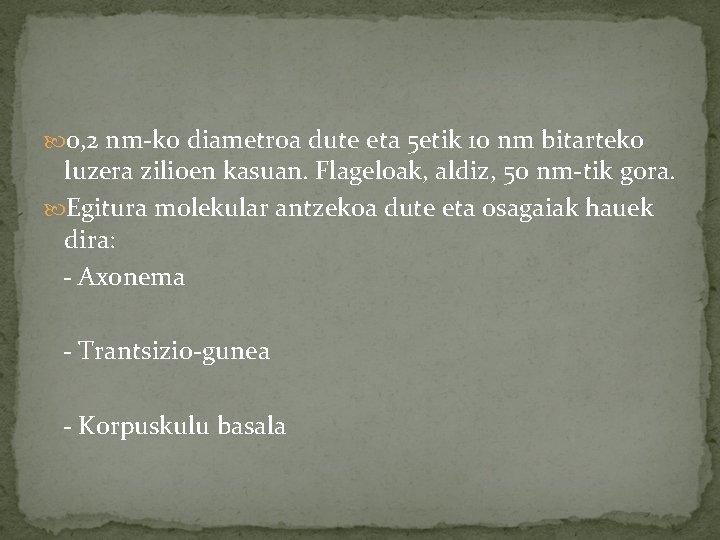 0,2 nm-ko diametroa dute eta 5etik 10 nm bitarteko luzera zilioen kasuan. Flageloak, aldiz, 50 nm-tik gora.

Egitura molekular antzekoa dute eta osagaiak hauek dira:

- Axonema

- Trantsizio-gunea

- Korpuskulu basala